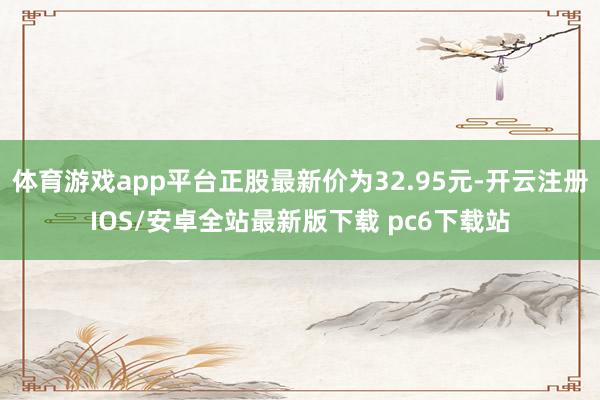 体育游戏app平台正股最新价为32.95元-开云注册IOS/安卓全站最新版下载 pc6下载站